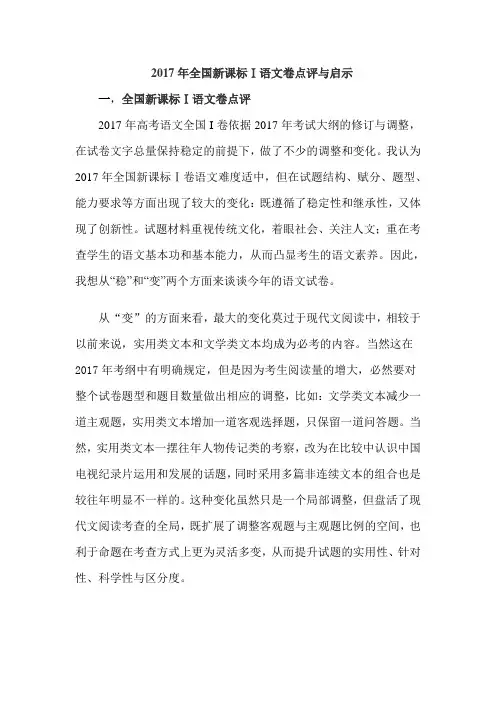 2017 年全国新课标Ⅰ语文卷点评与启示

一，全国新课标Ⅰ语文卷点评

2017 年高考语文全国Ⅰ卷依据 2017 年考试大纲的修订与调整，在试卷文字总量保持稳定的前提下，做了不少的调整和变化。我认为 2017 年全国新课标Ⅰ卷语文难度适中，但在试题结构、赋分、题型、能力要求等方面出现了较大的变化：既遵循了稳定性和继承性，又体现了创新性。试题材料重视传统文化，着眼社会、关注人文；重在考查学生的语文基本功和基本能力，从而凸显考生的语文素养。因此，我想从“稳”和“变”两个方面来谈谈今年的语文试卷。

从“变”的方面来看，最大的变化莫过于现代文阅读中，相较于以前来说，实用类文本和文学类文本均成为必考的内容。当然这在 2017 年考纲中有明确规定，但是因为考生阅读量的增大，必然要对整个试卷题型和题目数量做出相应的调整，比如：文学类文本减少一道主观题，实用类文本增加一道客观选择题，只保留一道问答题。当然，实用类文本一摆往年人物传记类的考察，改为在比较中认识中国电视纪录片运用和发展的话题，同时采用多篇非连续文本的组合也是较往年明显不一样的。这种变化虽然只是一个局部调整，但盘活了现代文阅读考查的全局，既扩展了调整客观题与主观题比例的空间，也利于命题在考查方式上更为灵活多变，从而提升试题的实用性、针对性、科学性与区分度。